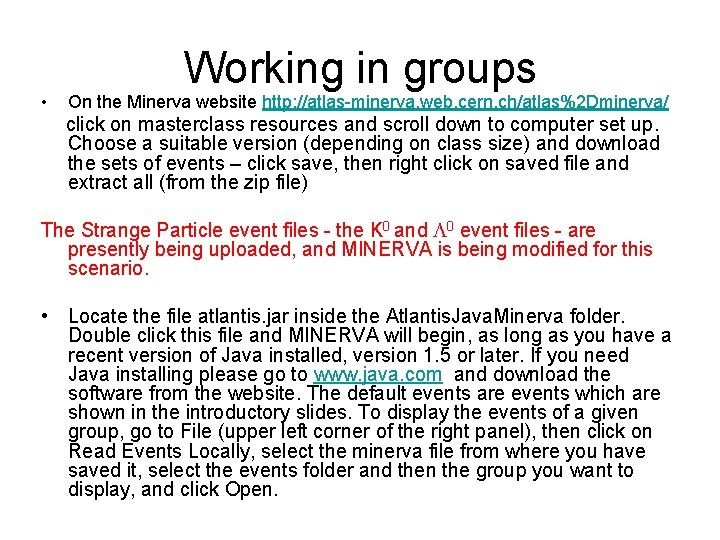 Working in groups

• On the Minerva website http://atlas-minerva.web.cern.ch/atlas%2Dminerva/ click on masterclass resources and scroll down to computer set up. Choose a suitable version (depending on class size) and download the sets of events – click save, then right click on saved file and extract all (from the zip file)

The Strange Particle event files - the $K^0$ and $\Lambda^0$ event files - are presently being uploaded, and MINERVA is being modified for this scenario.

• Locate the file atlantis.jar inside the AtlantisJavaMinerva folder. Double click this file and MINERVA will begin, as long as you have a recent version of Java installed, version 1.5 or later. If you need Java installing please go to www.java.com and download the software from the website. The default events are events which are shown in the introductory slides. To display the events of a given group, go to File (upper left corner of the right panel), then click on Read Events Locally, select the minerva file from where you have saved it, select the events folder and then the group you want to display, and click Open.